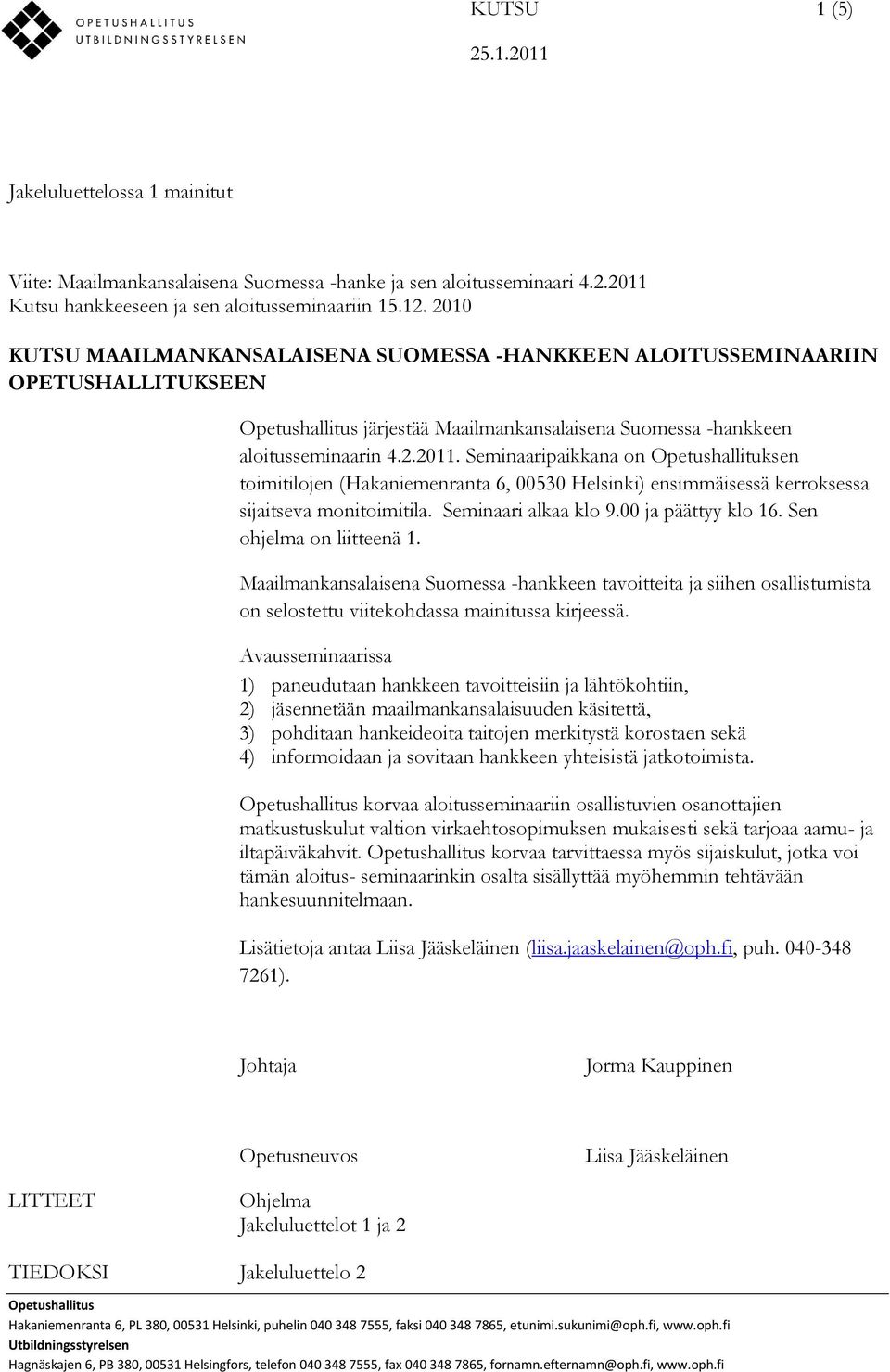 OPETUSHALLITUS
UTBILDNINGSSTYRELSEN

KUTSU 1 (5)

25.1.2011

Jakeluluettelossa 1 mainitut

Viite: Maailmankansalaisena Suomessa -hanke ja sen aloitusseminaari 4.2.2011
Kutsu hankkeeseen ja sen aloitusseminaariin 15.12. 2010

KUTSU MAAILMANKANSALAISENA SUOMESSA -HANKKEEN ALOITUSSEMINAARIIN OPETUSHALLITUKSEEN

Opetushallitus järjestää Maailmankansalaisena Suomessa -hankkeen aloitusseminaarin 4.2.2011. Seminaaripaikkana on Opetushallituksen toimitilojen (Hakaniemenranta 6, 00530 Helsinki) ensimmäisessä kerroksessa sijaitseva monitoimitila. Seminaari alkaa klo 9.00 ja päättyy klo 16. Sen ohjelma on liitteenä 1.

Maailmankansalaisena Suomessa -hankkeen tavoitteita ja siihen osallistumista on selostettu viitekohdassa mainitussa kirjeessä.

Avausseminaarissa
1) paneudutaan hankkeen tavoitteisiin ja lähtökohtiin,
2) jäsennetään maailmankansalaisuuden käsitettä,
3) pohditaan hankeideoita taitojen merkitystä korostaen sekä
4) informoidaan ja sovitaan hankkeen yhteisistä jatkotoimista.

Opetushallitus korvaa aloitusseminaariin osallistuvien osanottajien matkustuskulut valtion virkaehtosopimuksen mukaisesti sekä tarjoaa aamu- ja iltapäiväkahvit. Opetushallitus korvaa tarvittaessa myös sijaiskulut, jotka voi tämän aloitus- seminaarinkin osalta sisällyttää myöhemmin tehtävään hankesuunnitelmaan.

Lisätietoja antaa Liisa Jääskeläinen (liisa.jaaskelainen@oph.fi, puh. 040-348 7261).

Johtaja Jorma Kauppinen

Opetusneuvos Liisa Jääskeläinen

LIITTEET Ohjelma
Jakeluluettelot 1 ja 2

TIEDOKSI Jakeluluettelo 2

Opetushallitus
Hakaniemenranta 6, PL 380, 00531 Helsinki, puhelin 040 348 7555, faksi 040 348 7865, etunimi.sukunimi@oph.fi, www.oph.fi
Utbildningsstyrelsen
Hagnäskajen 6, PB 380, 00531 Helsingfors, telefon 040 348 7555, fax 040 348 7865, fornamn.efternamn@oph.fi, www.oph.fi